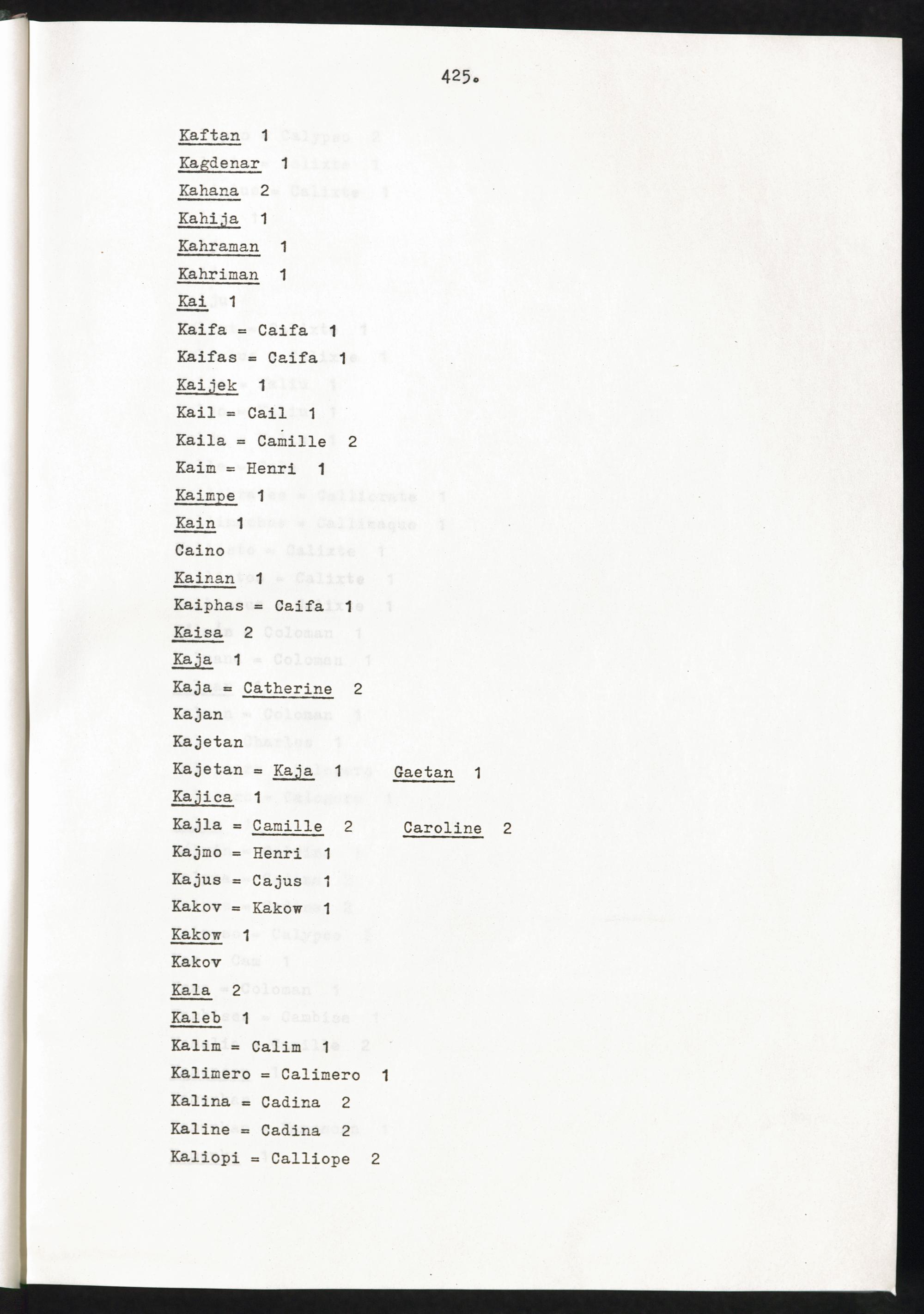 425.

Kaftan 1

Kagdenar 1

Kahana 2

Kahija 1

Kahraman 1

Kahriman 1

Kai 1

Kaifa = Caifa 1

Kaifas = Caifa 1

Kaijek 1

Kail = Cail 1

Kaila = Camille 2

Kaim = Henri 1

Kaimpe 1

Kain 1

Caino

Kainan 1

Kaiphas = Caifa 1

Kaisa 2

Kaja 1

Kaja = Catherine 2

Kajan

Kajetan

Kajetan = Kaja 1 Gaetan 1

Kajica 1

Kajla = Camille 2 Caroline 2

Kajmo = Henri 1

Kajus = Cajus 1

Kakov = Kakow 1

Kakow 1

Kakov

Kala 2

Kaleb 1

Kalim = Calim 1

Kalimero = Calimero 1

Kalina = Cadina 2

Kaline = Cadina 2

Kaliopi = Calliope 2